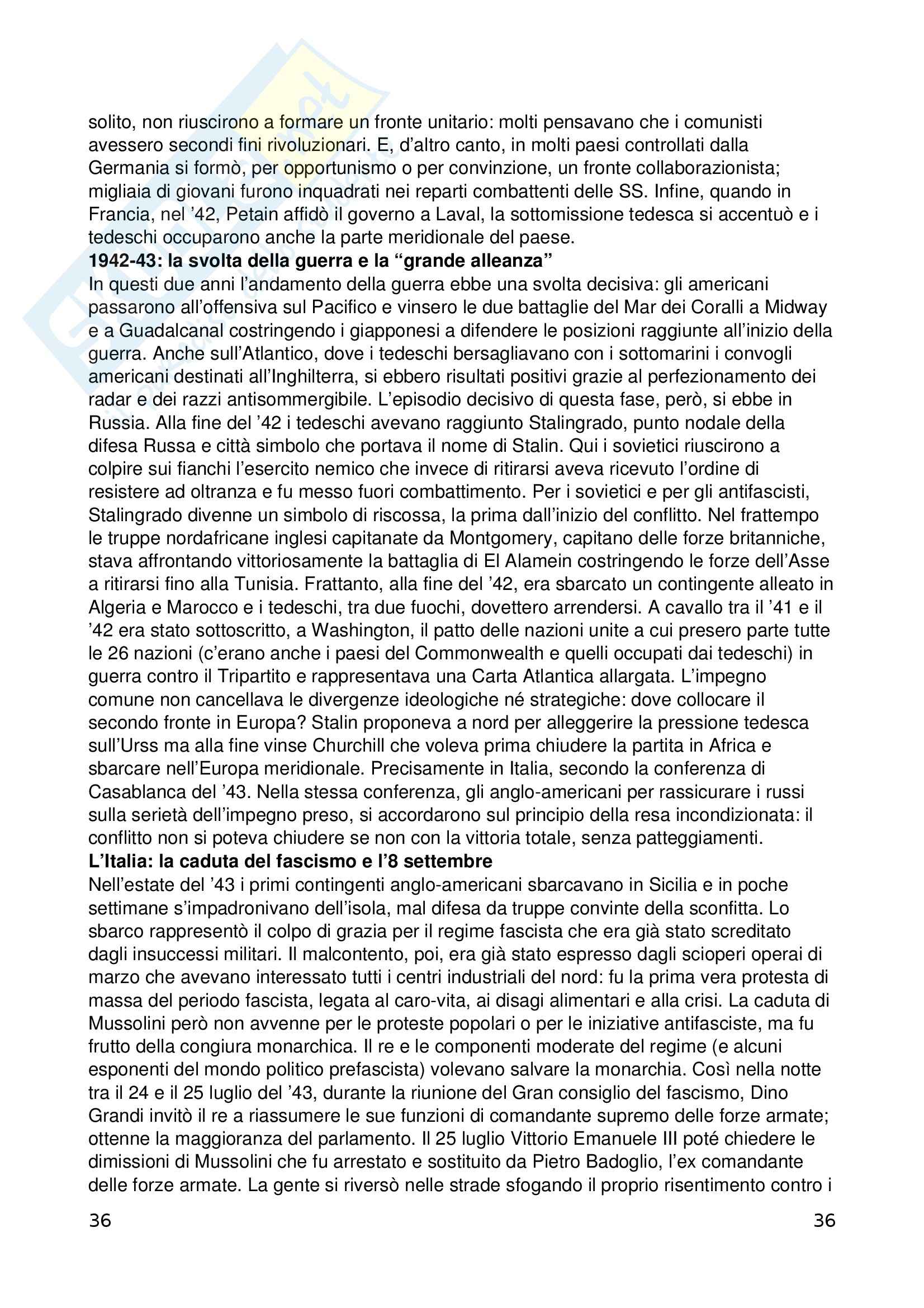 solito, non riuscirono a formare un fronte unitario: molti pensavano che i comunisti avessero secondi fini rivoluzionari. E, d'altro canto, in molti paesi controllati dalla Germania si formò, per opportunismo o per convinzione, un fronte collaborazionista; migliaia di giovani furono inquadrati nei reparti combattenti delle SS. Infine, quando in Francia, nel '42, Petain affidò il governo a Laval, la sottomissione tedesca si accentuò e i tedeschi occuparono anche la parte meridionale del paese.

**1942-43: la svolta della guerra e la "grande alleanza"**
In questi due anni l'andamento della guerra ebbe una svolta decisiva: gli americani passarono all'offensiva sul Pacifico e vinsero le due battaglie del Mar dei Coralli a Midway e a Guadalcanal costringendo i giapponesi a difendere le posizioni raggiunte all'inizio della guerra. Anche sull'Atlantico, dove i tedeschi bersagliavano con i sottomarini i convogli americani destinati all'Inghilterra, si ebbero risultati positivi grazie al perfezionamento dei radar e dei razzi antisommergibile. L'episodio decisivo di questa fase, però, si ebbe in Russia. Alla fine del '42 i tedeschi avevano raggiunto Stalingrado, punto nodale della difesa Russa e città simbolo che portava il nome di Stalin. Qui i sovietici riuscirono a colpire sui fianchi l'esercito nemico che invece di ritirarsi aveva ricevuto l'ordine di resistere ad oltranza e fu messo fuori combattimento. Per i sovietici e per gli antifascisti, Stalingrado divenne un simbolo di riscossa, la prima dall'inizio del conflitto. Nel frattempo le truppe nordafricane inglesi capitanate da Montgomery, capitano delle forze britanniche, stava affrontando vittoriosamente la battaglia di El Alamein costringendo le forze dell'Asse a ritirarsi fino alla Tunisia. Frattanto, alla fine del '42, era sbarcato un contingente alleato in Algeria e Marocco e i tedeschi, tra due fuochi, dovettero arrendersi. A cavallo tra il '41 e il '42 era stato sottoscritto, a Washington, il patto delle nazioni unite a cui presero parte tutte le 26 nazioni (c'erano anche i paesi del Commonwealth e quelli occupati dai tedeschi) in guerra contro il Tripartito e rappresentava una Carta Atlantica allargata. L'impegno comune non cancellava le divergenze ideologiche né strategiche: dove collocare il secondo fronte in Europa? Stalin proponeva a nord per alleggerire la pressione tedesca sull'Urss ma alla fine vinse Churchill che voleva prima chiudere la partita in Africa e sbarcare nell'Europa meridionale. Precisamente in Italia, secondo la conferenza di Casablanca del '43. Nella stessa conferenza, gli anglo-americani per rassicurare i russi sulla serietà dell'impegno preso, si accordarono sul principio della resa incondizionata: il conflitto non si poteva chiudere se non con la vittoria totale, senza patteggiamenti.

**L'Italia: la caduta del fascismo e l'8 settembre**
Nell'estate del '43 i primi contingenti anglo-americani sbarcavano in Sicilia e in poche settimane s'impadronivano dell'isola, mal difesa da truppe convinte della sconfitta. Lo sbarco rappresentò il colpo di grazia per il regime fascista che era già stato screditato dagli insuccessi militari. Il malcontento, poi, era già stato espresso dagli scioperi operai di marzo che avevano interessato tutti i centri industriali del nord: fu la prima vera protesta di massa del periodo fascista, legata al caro-vita, ai disagi alimentari e alla crisi. La caduta di Mussolini però non avvenne per le proteste popolari o per le iniziative antifasciste, ma fu frutto della congiura monarchica. Il re e le componenti moderate del regime (e alcuni esponenti del mondo politico prefascista) volevano salvare la monarchia. Così nella notte tra il 24 e il 25 luglio del '43, durante la riunione del Gran consiglio del fascismo, Dino Grandi invitò il re a riassumere le sue funzioni di comandante supremo delle forze armate; ottenne la maggioranza del parlamento. Il 25 luglio Vittorio Emanuele III poté chiedere le dimissioni di Mussolini che fu arrestato e sostituito da Pietro Badoglio, l'ex comandante delle forze armate. La gente si riversò nelle strade sfogando il proprio risentimento contro i

36 36